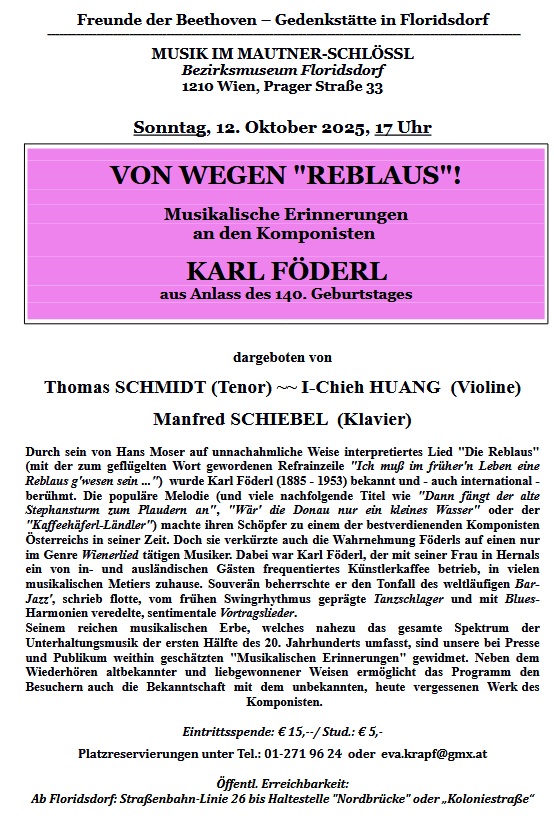 Freunde der Beethoven – Gedenkstätte in Floridsdorf

MUSIK IM MAUTNER-SCHLÖSSL
Bezirksmuseum Floridsdorf
1210 Wien, Prager Straße 33

Sonntag, 12. Oktober 2025, 17 Uhr

VON WEGEN "REBLAUS"!

Musikalische Erinnerungen an den Komponisten

KARL FÖDERL
aus Anlass des 140. Geburtstages

dargeboten von

Thomas SCHMIDT (Tenor) ~~ I-Chieh HUANG (Violine)

Manfred SCHIEBEL (Klavier)

Durch sein von Hans Moser auf unnachahmliche Weise interpretiertes Lied "Die Reblaus" (mit der zum geflügelten Wort gewordenen Refrainzeile "Ich muß im früher'n Leben eine Reblaus g'wesen sein ...") wurde Karl Föderl (1885 - 1953) bekannt und - auch international - berühmt. Die populäre Melodie (und viele nachfolgende Titel wie "Dann fängt der alte Stephansturm zum Plaudern an", "Wär' die Donau nur ein kleines Wasser" oder der "Kaffeehäferl-Ländler") machte ihren Schöpfer zu einem der bestverdienenden Komponisten Österreichs in seiner Zeit. Doch sie verkürzte auch die Wahrnehmung Föderls auf einen nur im Genre Wienerlied tätigen Musiker. Dabei war Karl Föderl, der mit seiner Frau in Hernals ein von in- und ausländischen Gästen frequentiertes Künstlerkaffee betrieb, in vielen musikalischen Metiers zuhause. Souverän beherrschte er den Tonfall des weltläufigen Bar-Jazz', schrieb flotte, vom frühen Swingrhythmus geprägte Tanzschlager und mit Blues-Harmonien veredelte, sentimentale Vortragslieder.
Seinem reichen musikalischen Erbe, welches nahezu das gesamte Spektrum der Unterhaltungsmusik der ersten Hälfte des 20. Jahrhunderts umfasst, sind unsere bei Presse und Publikum weithin geschätzten "Musikalischen Erinnerungen" gewidmet. Neben dem Wiederhören altbekannter und liebgewonnener Weisen ermöglicht das Programm den Besuchern auch die Bekanntschaft mit dem unbekannten, heute vergessenen Werk des Komponisten.

Eintrittsspende: € 15,--/ Stud.: € 5,-

Platzreservierungen unter Tel.: 01-271 96 24 oder eva.krapf@gmx.at

Öffentl. Erreichbarkeit:
Ab Floridsdorf: Straßenbahn-Linie 26 bis Haltestelle "Nordbrücke" oder „Koloniestraße"